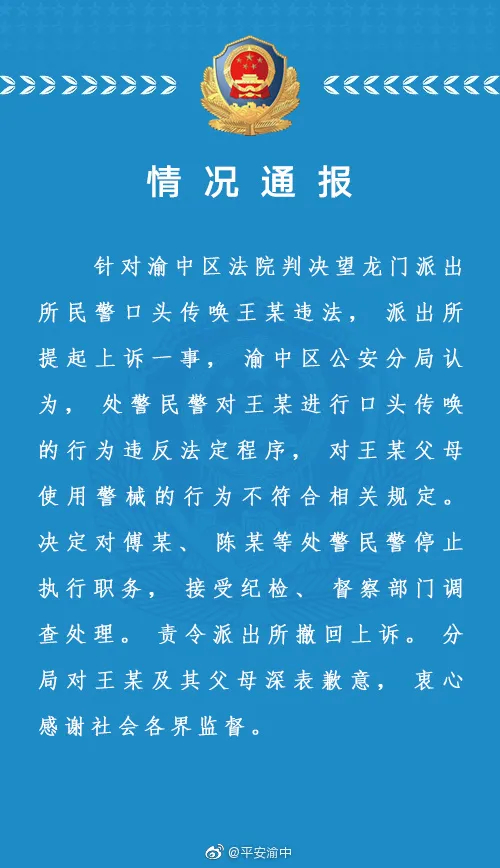 情况通报

针对渝中区法院判决望龙门派出所民警口头传唤王某违法，派出所提起上诉一事，渝中区公安分局认为，处警民警对王某进行口头传唤的行为违反法定程序，对王某父母使用警械的行为不符合相关规定。决定对傅某、陈某等处警民警停止执行职务，接受纪检、督察部门调查处理。责令派出所撤回上诉。分局对王某及其父母深表歉意，衷心感谢社会各界监督。

@平安渝中